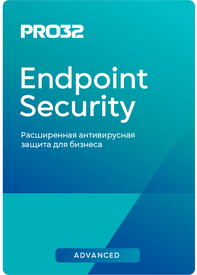 PRO32

Endpoint Security

Расширенная антивирусная защита для бизнеса

ADVANCED